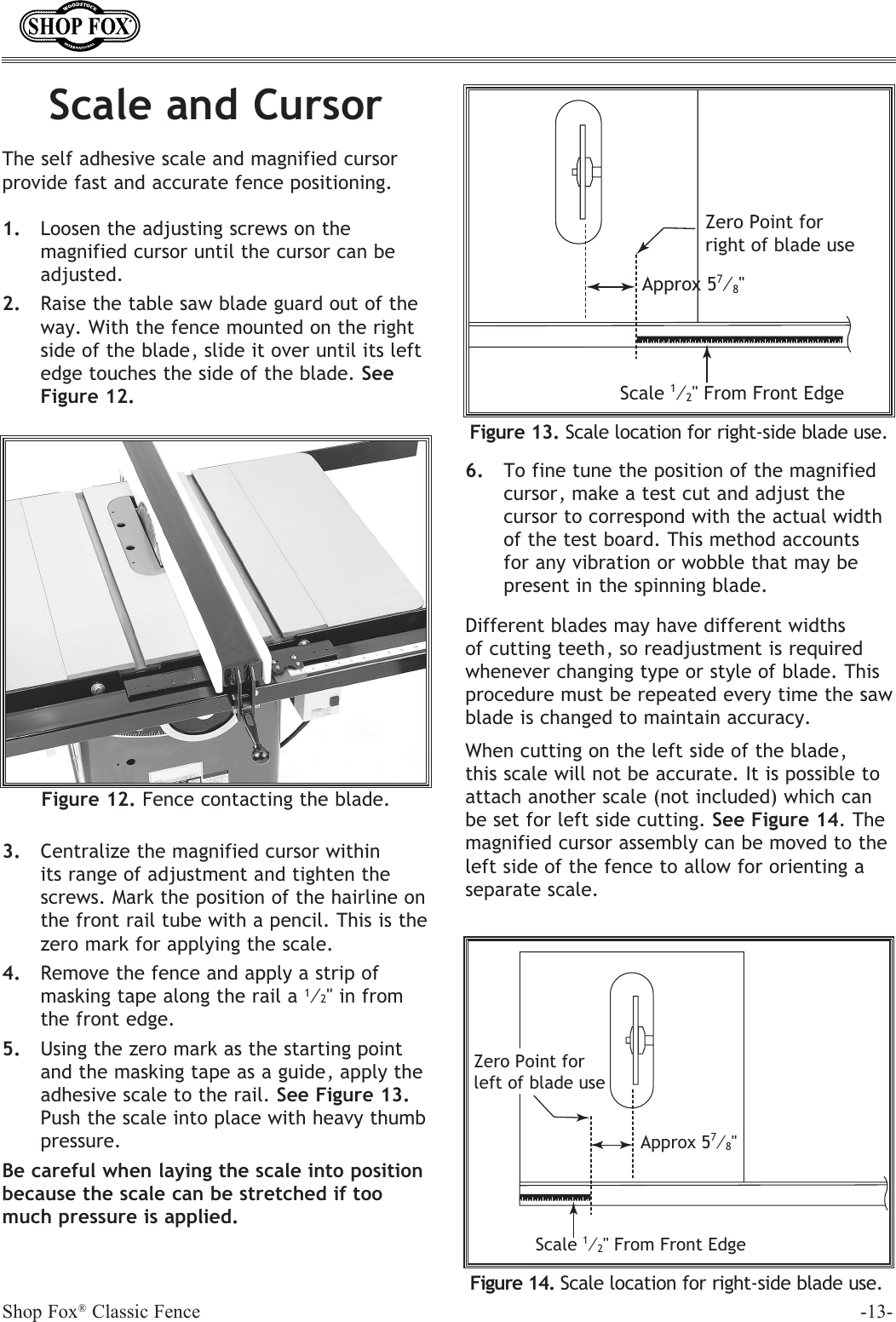 WOODSTOCK SHOP FOX INTERNATIONAL

Scale and Cursor

The self adhesive scale and magnified cursor provide fast and accurate fence positioning.

1. Loosen the adjusting screws on the magnified cursor until the cursor can be adjusted.

2. Raise the table saw blade guard out of the way. With the fence mounted on the right side of the blade, slide it over until its left edge touches the side of the blade. See Figure 12.

Figure 12. Fence contacting the blade.

3. Centralize the magnified cursor within its range of adjustment and tighten the screws. Mark the position of the hairline on the front rail tube with a pencil. This is the zero mark for applying the scale.

4. Remove the fence and apply a strip of masking tape along the rail a $\frac{1}{2}$" in from the front edge.

5. Using the zero mark as the starting point and the masking tape as a guide, apply the adhesive scale to the rail. See Figure 13. Push the scale into place with heavy thumb pressure.

Be careful when laying the scale into position because the scale can be stretched if too much pressure is applied.

Zero Point for right of blade use

Approx $5\frac{7}{8}$"

Scale $\frac{1}{2}$" From Front Edge

Figure 13. Scale location for right-side blade use.

6. To fine tune the position of the magnified cursor, make a test cut and adjust the cursor to correspond with the actual width of the test board. This method accounts for any vibration or wobble that may be present in the spinning blade.

Different blades may have different widths of cutting teeth, so readjustment is required whenever changing type or style of blade. This procedure must be repeated every time the saw blade is changed to maintain accuracy.

When cutting on the left side of the blade, this scale will not be accurate. It is possible to attach another scale (not included) which can be set for left side cutting. See Figure 14. The magnified cursor assembly can be moved to the left side of the fence to allow for orienting a separate scale.

Zero Point for left of blade use

Approx $5\frac{7}{8}$"

Scale $\frac{1}{2}$" From Front Edge

Figure 14. Scale location for right-side blade use.

Shop Fox® Classic Fence -13-